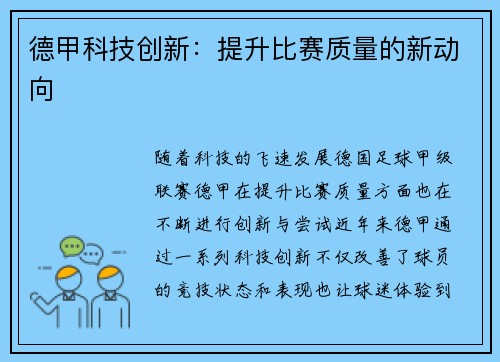 德甲科技创新：提升比赛质量的新动向

随着科技的飞速发展德国足球甲级联赛德甲在提升比赛质量方面也在不断进行创新与尝试近年来德甲通过一系列科技创新不仅改善了球员的竞技状态和表现也让球迷体验到